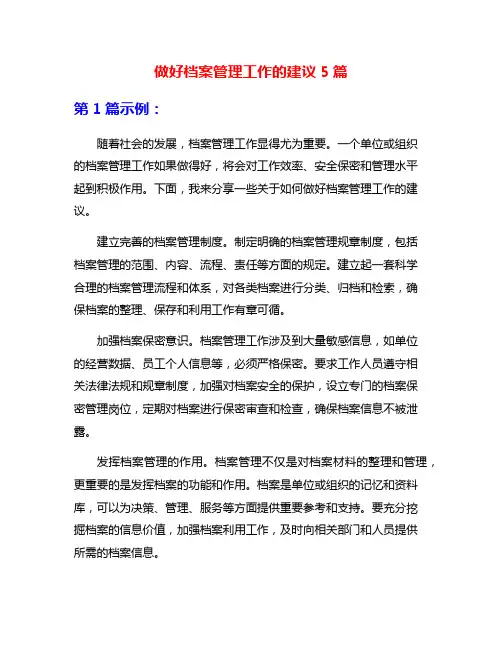 做好档案管理工作的建议 5 篇

第 1 篇示例：

随着社会的发展，档案管理工作显得尤为重要。一个单位或组织的档案管理工作如果做得好，将会对工作效率、安全保密和管理水平起到积极作用。下面，我来分享一些关于如何做好档案管理工作的建议。

建立完善的档案管理制度。制定明确的档案管理规章制度，包括档案管理的范围、内容、流程、责任等方面的规定。建立起一套科学合理的档案管理流程和体系，对各类档案进行分类、归档和检索，确保档案的整理、保存和利用工作有章可循。

加强档案保密意识。档案管理工作涉及到大量敏感信息，如单位的经营数据、员工个人信息等，必须严格保密。要求工作人员遵守相关法律法规和规章制度，加强对档案安全的保护，设立专门的档案保密管理岗位，定期对档案进行保密审查和检查，确保档案信息不被泄露。

发挥档案管理的作用。档案管理不仅是对档案材料的整理和管理，更重要的是发挥档案的功能和作用。档案是单位或组织的记忆和资料库，可以为决策、管理、服务等方面提供重要参考和支持。要充分挖掘档案的信息价值，加强档案利用工作，及时向相关部门和人员提供所需的档案信息。